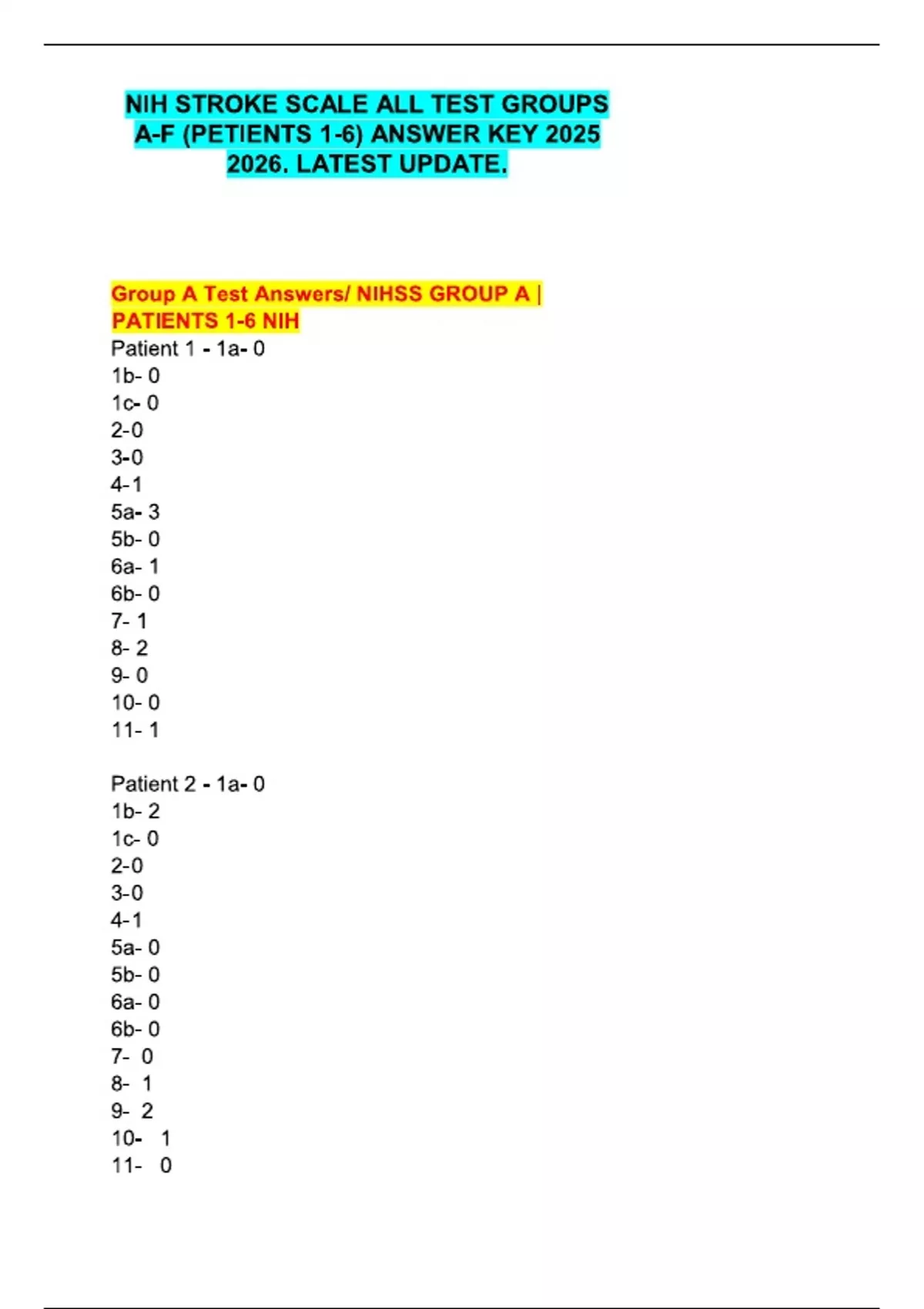 NIH STROKE SCALE ALL TEST GROUPS A-F (PETIENTS 1-6) ANSWER KEY 2025 2026. LATEST UPDATE.

Group A Test Answers/ NIHSS GROUP A | PATIENTS 1-6 NIH
Patient 1 - 1a- 0
1b- 0
1c- 0
2-0
3-0
4-1
5a- 3
5b- 0
6a- 1
6b- 0
7- 1
8- 2
9- 0
10- 0
11- 1

Patient 2 - 1a- 0
1b- 2
1c- 0
2-0
3-0
4-1
5a- 0
5b- 0
6a- 0
6b- 0
7- 0
8- 1
9- 2
10- 1
11- 0